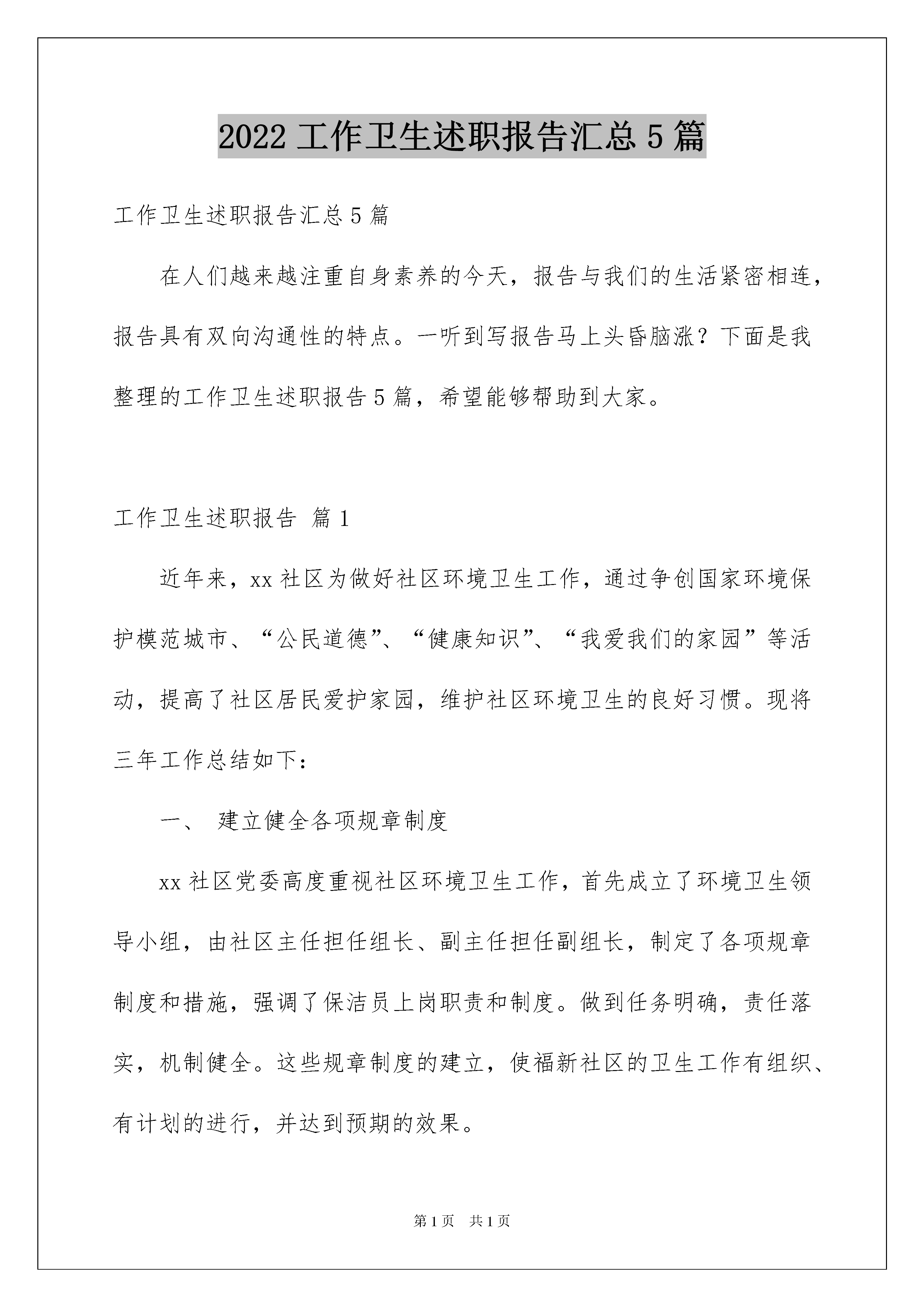 2022 工作卫生述职报告汇总 5 篇

工作卫生述职报告汇总 5 篇

在人们越来越注重自身素养的今天，报告与我们的生活紧密相连，报告具有双向沟通性的特点。一听到写报告马上头昏脑涨？下面是我整理的工作卫生述职报告 5 篇，希望能够帮助到大家。

工作卫生述职报告 篇 1

近年来，xx 社区为做好社区环境卫生工作，通过争创国家环境保护模范城市、“公民道德”、“健康知识”、“我爱我们的家园”等活动，提高了社区居民爱护家园，维护社区环境卫生的良好习惯。现将三年工作总结如下：

一、 建立健全各项规章制度

xx 社区党委高度重视社区环境卫生工作，首先成立了环境卫生领导小组，由社区主任担任组长、副主任担任副组长，制定了各项规章制度和措施，强调了保洁员上岗职责和制度。做到任务明确，责任落实，机制健全。这些规章制度的建立，使福新社区的卫生工作有组织、有计划的进行，并达到预期的效果。

第 1 页 共 1 页